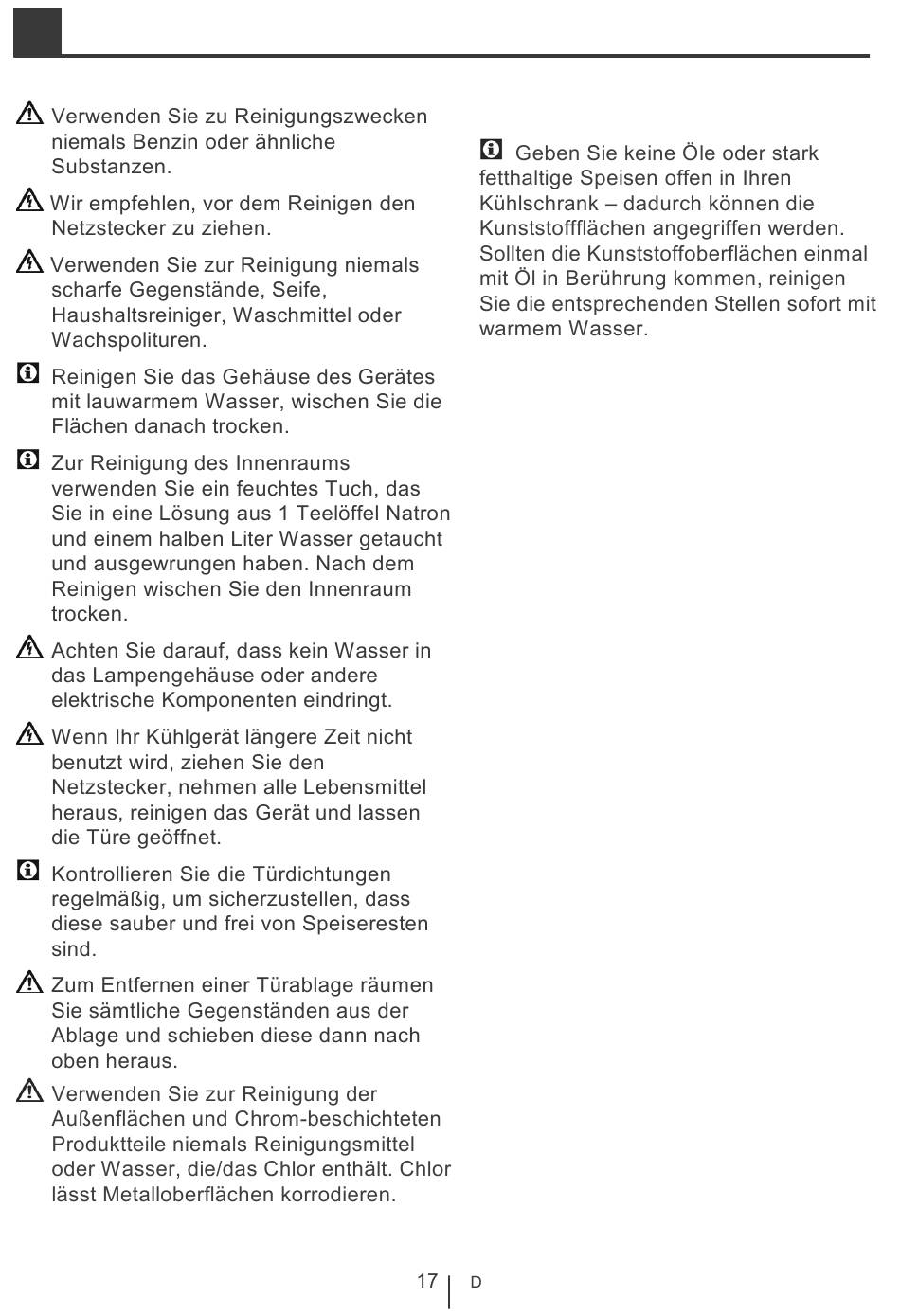 Verwenden Sie zu Reinigungszwecken niemals Benzin oder ähnliche Substanzen.

Wir empfehlen, vor dem Reinigen den Netzstecker zu ziehen.

Verwenden Sie zur Reinigung niemals scharfe Gegenstände, Seife, Haushaltsreiniger, Waschmittel oder Wachspolituren.

Reinigen Sie das Gehäuse des Gerätes mit lauwarmem Wasser, wischen Sie die Flächen danach trocken.

Zur Reinigung des Innenraums verwenden Sie ein feuchtes Tuch, das Sie in eine Lösung aus 1 Teelöffel Natron und einem halben Liter Wasser getaucht und ausgewrungen haben. Nach dem Reinigen wischen Sie den Innenraum trocken.

Achten Sie darauf, dass kein Wasser in das Lampengehäuse oder andere elektrische Komponenten eindringt.

Wenn Ihr Kühlgerät längere Zeit nicht benutzt wird, ziehen Sie den Netzstecker, nehmen alle Lebensmittel heraus, reinigen das Gerät und lassen die Türe geöffnet.

Kontrollieren Sie die Türdichtungen regelmäßig, um sicherzustellen, dass diese sauber und frei von Speiseresten sind.

Zum Entfernen einer Türablage räumen Sie sämtliche Gegenständen aus der Ablage und schieben diese dann nach oben heraus.

Verwenden Sie zur Reinigung der Außenflächen und Chrom-beschichteten Produktteile niemals Reinigungsmittel oder Wasser, die/das Chlor enthält. Chlor lässt Metalloberflächen korrodieren.

Geben Sie keine Öle oder stark fetthaltige Speisen offen in Ihren Kühlschrank – dadurch können die Kunststoffflächen angegriffen werden. Sollten die Kunststoffoberflächen einmal mit Öl in Berührung kommen, reinigen Sie die entsprechenden Stellen sofort mit warmem Wasser.

17 D